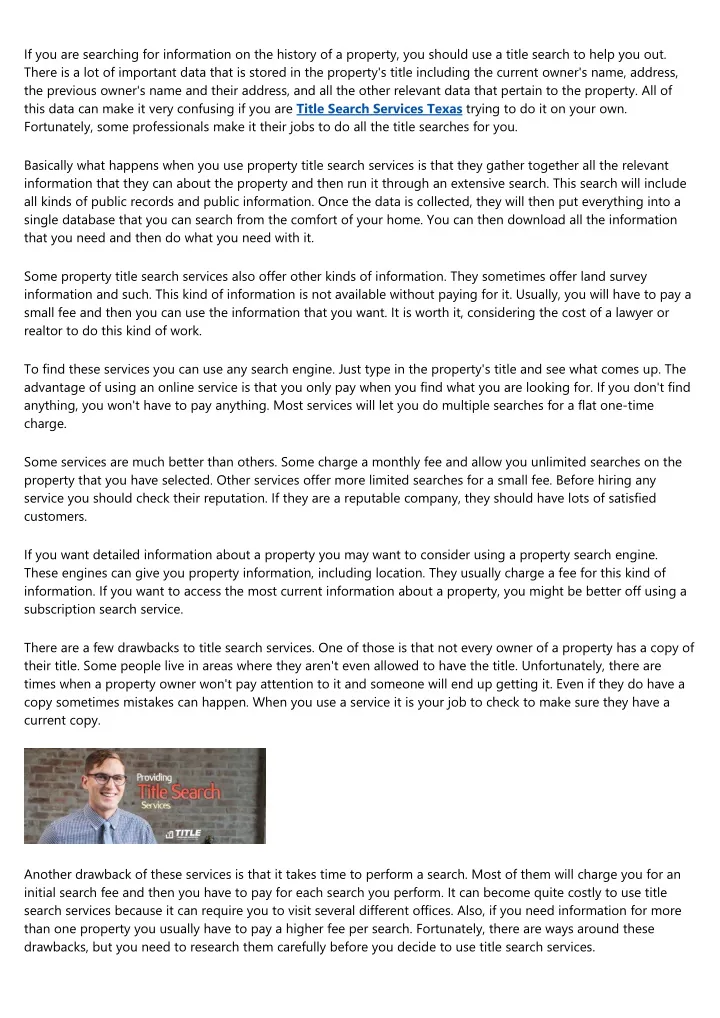 If you are searching for information on the history of a property, you should use a title search to help you out. There is a lot of important data that is stored in the property's title including the current owner's name, address, the previous owner's name and their address, and all the other relevant data that pertain to the property. All of this data can make it very confusing if you are Title Search Services Texas trying to do it on your own. Fortunately, some professionals make it their jobs to do all the title searches for you.

Basically what happens when you use property title search services is that they gather together all the relevant information that they can about the property and then run it through an extensive search. This search will include all kinds of public records and public information. Once the data is collected, they will then put everything into a single database that you can search from the comfort of your home. You can then download all the information that you need and then do what you need with it.

Some property title search services also offer other kinds of information. They sometimes offer land survey information and such. This kind of information is not available without paying for it. Usually, you will have to pay a small fee and then you can use the information that you want. It is worth it, considering the cost of a lawyer or realtor to do this kind of work.

To find these services you can use any search engine. Just type in the property's title and see what comes up. The advantage of using an online service is that you only pay when you find what you are looking for. If you don't find anything, you won't have to pay anything. Most services will let you do multiple searches for a flat one-time charge.

Some services are much better than others. Some charge a monthly fee and allow you unlimited searches on the property that you have selected. Other services offer more limited searches for a small fee. Before hiring any service you should check their reputation. If they are a reputable company, they should have lots of satisfied customers.

If you want detailed information about a property you may want to consider using a property search engine. These engines can give you property information, including location. They usually charge a fee for this kind of information. If you want to access the most current information about a property, you might be better off using a subscription search service.

There are a few drawbacks to title search services. One of those is that not every owner of a property has a copy of their title. Some people live in areas where they aren't even allowed to have the title. Unfortunately, there are times when a property owner won't pay attention to it and someone will end up getting it. Even if they do have a copy sometimes mistakes can happen. When you use a service it is your job to check to make sure they have a current copy.

Providing
Title Search
Services
TITLE

Another drawback of these services is that it takes time to perform a search. Most of them will charge you for an initial search fee and then you have to pay for each search you perform. It can become quite costly to use title search services because it can require you to visit several different offices. Also, if you need information for more than one property you usually have to pay a higher fee per search. Fortunately, there are ways around these drawbacks, but you need to research them carefully before you decide to use title search services.